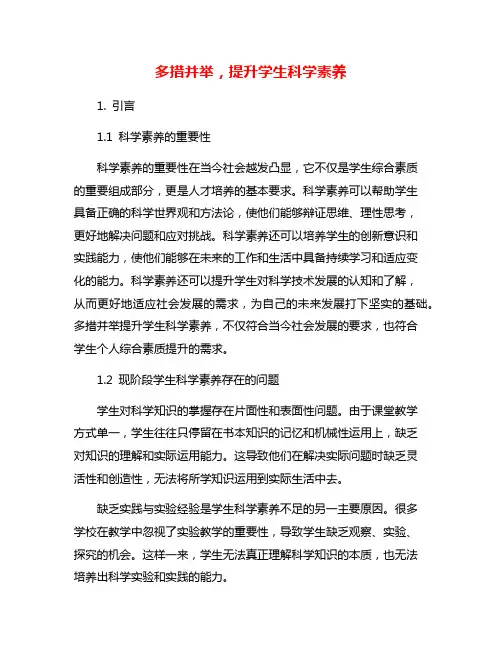 多措并举，提升学生科学素养

1. 引言

1.1 科学素养的重要性

科学素养的重要性在当今社会越发凸显，它不仅是学生综合素质的重要组成部分，更是人才培养的基本要求。科学素养可以帮助学生具备正确的科学世界观和方法论，使他们能够辩证思维、理性思考，更好地解决问题和应对挑战。科学素养还可以培养学生的创新意识和实践能力，使他们能够在未来的工作和生活中具备持续学习和适应变化的能力。科学素养还可以提升学生对科学技术发展的认知和了解，从而更好地适应社会发展的需求，为自己的未来发展打下坚实的基础。多措并举提升学生科学素养，不仅符合当今社会发展的要求，也符合学生个人综合素质提升的需求。

1.2 现阶段学生科学素养存在的问题

学生对科学知识的掌握存在片面性和表面性问题。由于课堂教学方式单一，学生往往只停留在书本知识的记忆和机械性运用上，缺乏对知识的理解和实际运用能力。这导致他们在解决实际问题时缺乏灵活性和创造性，无法将所学知识运用到实际生活中去。

缺乏实践与实验经验是学生科学素养不足的另一主要原因。很多学校在教学中忽视了实验教学的重要性，导致学生缺乏观察、实验、探究的机会。这样一来，学生无法真正理解科学知识的本质，也无法培养出科学实验和实践的能力。